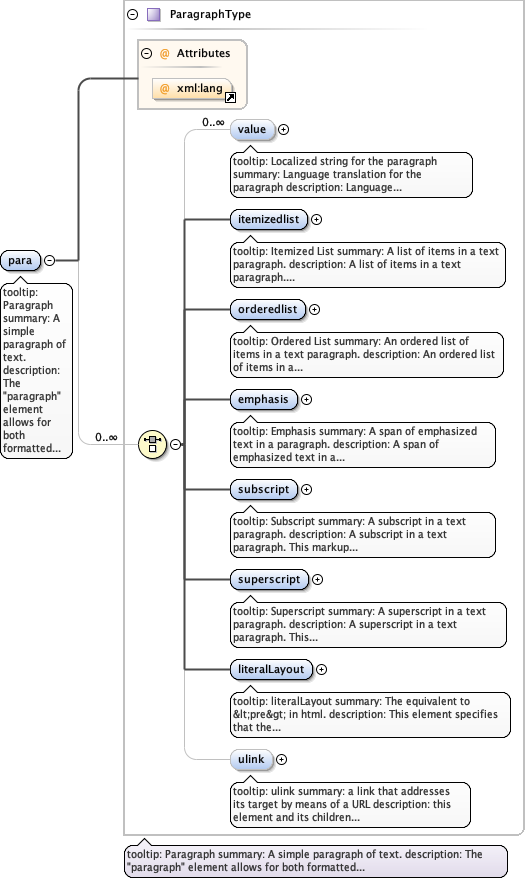 ParagraphType

@ Attributes

@ xml:lang

para

tooltip: Paragraph summary: A simple paragraph of text. description: The "paragraph" element allows for both formatted...

0..∞

0..∞

value

tooltip: Localized string for the paragraph summary: Language translation for the paragraph description: Language...

itemizedlist

tooltip: Itemized List summary: A list of items in a text paragraph. description: A list of items in a text paragraph....

orderedlist

tooltip: Ordered List summary: An ordered list of items in a text paragraph. description: An ordered list of items in a...

emphasis

tooltip: Emphasis summary: A span of emphasized text in a paragraph. description: A span of emphasized text in a...

subscript

tooltip: Subscript summary: A subscript in a text paragraph. description: A subscript in a text paragraph. This markup...

superscript

tooltip: Superscript summary: A superscript in a text paragraph. description: A superscript in a text paragraph. This...

literalLayout

tooltip: literalLayout summary: The equivalent to &lt;pre&gt; in html. description: This element specifies that the...

ulink

tooltip: ulink summary: a link that addresses its target by means of a URL description: this element and its children...

tooltip: Paragraph summary: A simple paragraph of text. description: The "paragraph" element allows for both formatted...